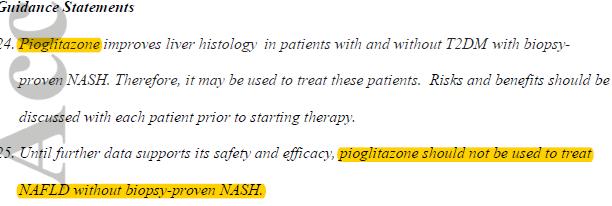 Guidance Statements

24. Pioglitazone improves liver histology in patients with and without T2DM with biopsy-proven NASH. Therefore, it may be used to treat these patients. Risks and benefits should be discussed with each patient prior to starting therapy.

25. Until further data supports its safety and efficacy, pioglitazone should not be used to treat NAFLD without biopsy-proven NASH.

Acc